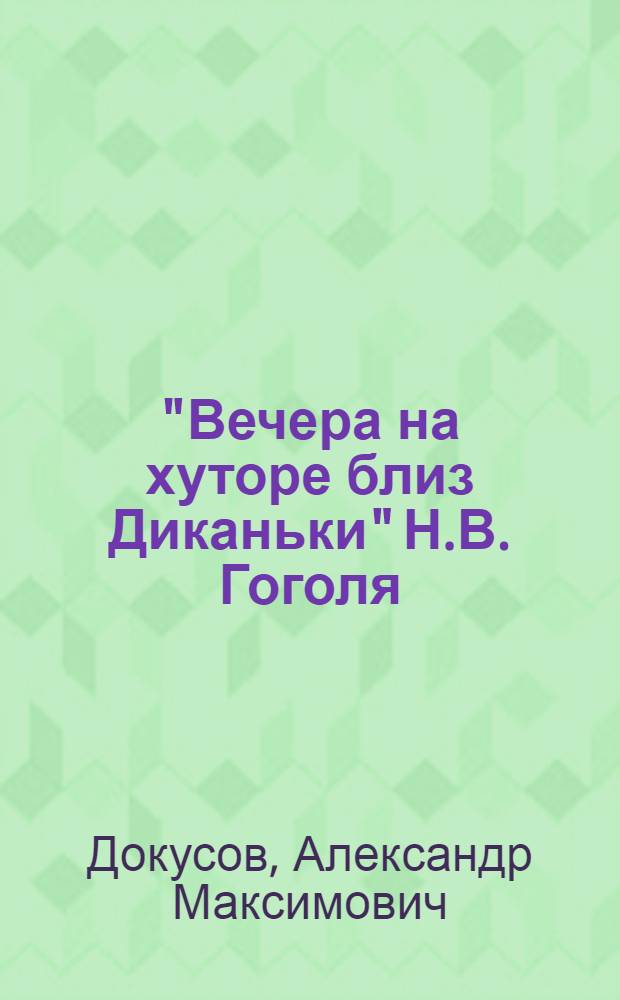 "Вечера на хуторе близ Диканьки" Н.В. Гоголя

Докусов, Александр Максимович